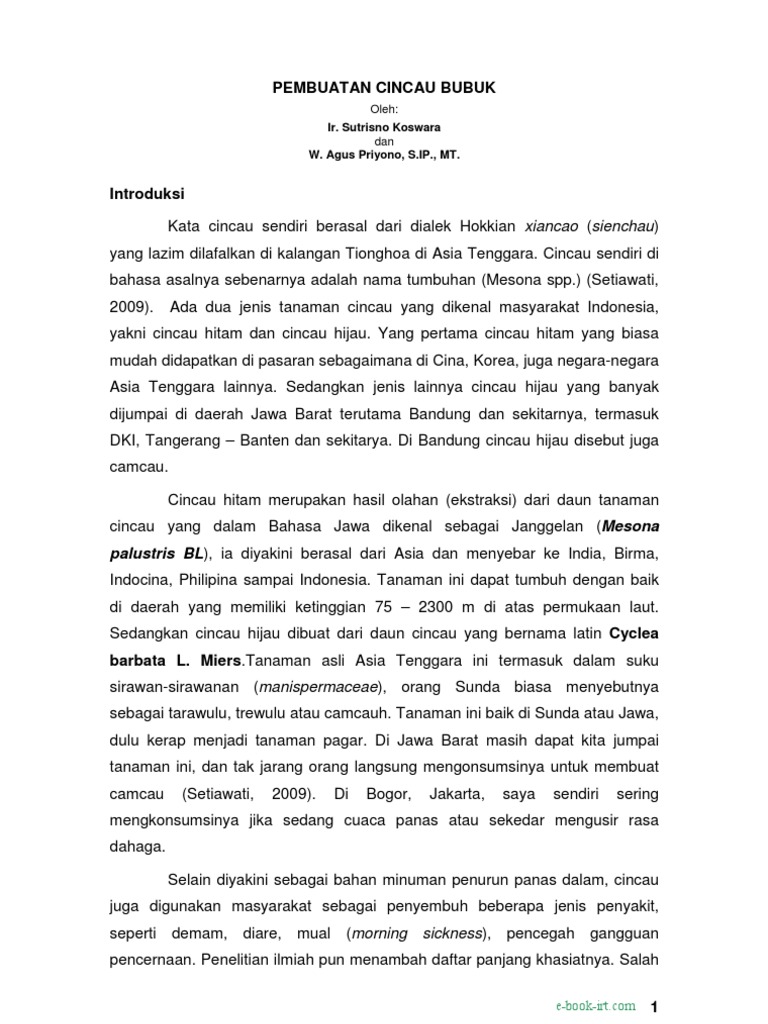 PEMBUATAN CINCAU BUBUK

Oleh:

Ir. Sutrisno Koswara

dan

W. Agus Priyono, S.IP., MT.

Introduksi

Kata cincau sendiri berasal dari dialek Hokkian xiancao (sienchau) yang lazim dilafalkan di kalangan Tionghoa di Asia Tenggara. Cincau sendiri di bahasa asalnya sebenarnya adalah nama tumbuhan (Mesona spp.) (Setiawati, 2009). Ada dua jenis tanaman cincau yang dikenal masyarakat Indonesia, yakni cincau hitam dan cincau hijau. Yang pertama cincau hitam yang biasa mudah didapatkan di pasaran sebagaimana di Cina, Korea, juga negara-negara Asia Tenggara lainnya. Sedangkan jenis lainnya cincau hijau yang banyak dijumpai di daerah Jawa Barat terutama Bandung dan sekitarnya, termasuk DKI, Tangerang – Banten dan sekitarya. Di Bandung cincau hijau disebut juga camcau.

Cincau hitam merupakan hasil olahan (ekstraksi) dari daun tanaman cincau yang dalam Bahasa Jawa dikenal sebagai Janggelan (Mesona palustris BL), ia diyakini berasal dari Asia dan menyebar ke India, Birma, Indocina, Philipina sampai Indonesia. Tanaman ini dapat tumbuh dengan baik di daerah yang memiliki ketinggian 75 – 2300 m di atas permukaan laut. Sedangkan cincau hijau dibuat dari daun cincau yang bernama latin Cyclea barbata L. Miers.Tanaman asli Asia Tenggara ini termasuk dalam suku sirawan-sirawanan (manispermaceae), orang Sunda biasa menyebutnya sebagai tarawulu, trewulu atau camcauh. Tanaman ini baik di Sunda atau Jawa, dulu kerap menjadi tanaman pagar. Di Jawa Barat masih dapat kita jumpai tanaman ini, dan tak jarang orang langsung mengonsumsinya untuk membuat camcau (Setiawati, 2009). Di Bogor, Jakarta, saya sendiri sering mengkonsumsinya jika sedang cuaca panas atau sekedar mengusir rasa dahaga.

Selain diyakini sebagai bahan minuman penurun panas dalam, cincau juga digunakan masyarakat sebagai penyembuh beberapa jenis penyakit, seperti demam, diare, mual (morning sickness), pencegah gangguan pencernaan. Penelitian ilmiah pun menambah daftar panjang khasiatnya. Salah

e-book-irt.com 1